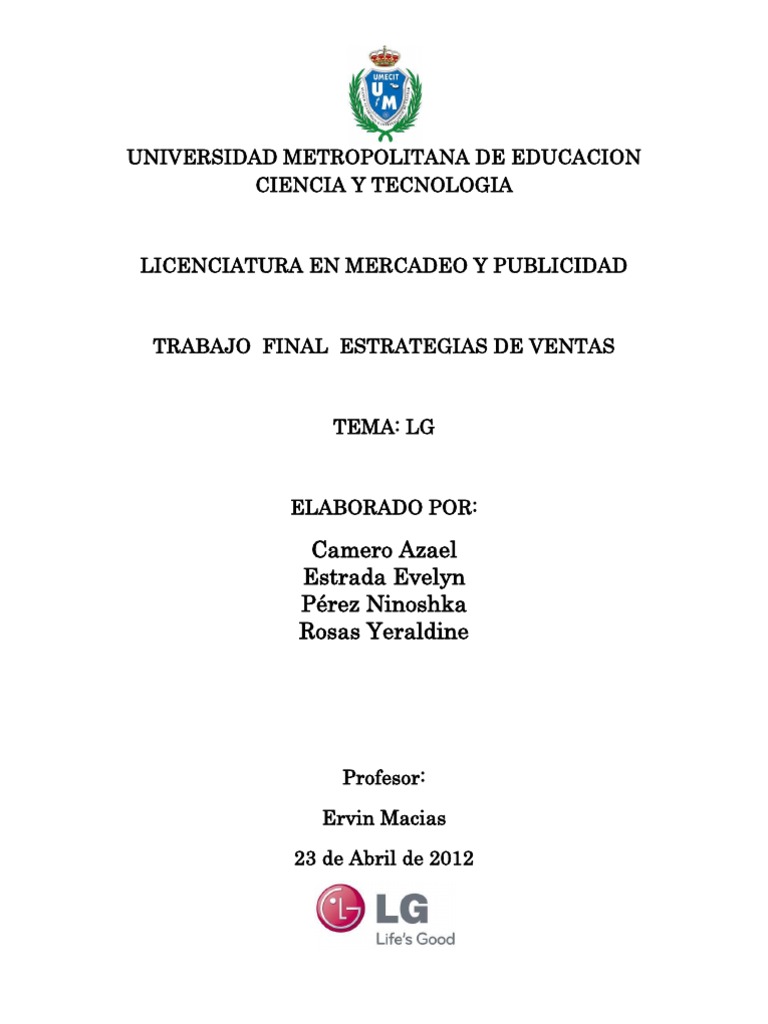 UMECIT
UM

UNIVERSIDAD METROPOLITANA DE EDUCACION CIENCIA Y TECNOLOGIA

LICENCIATURA EN MERCADEO Y PUBLICIDAD

TRABAJO FINAL ESTRATEGIAS DE VENTAS

TEMA: LG

ELABORADO POR:

Camero Azael
Estrada Evelyn
Pérez Ninoshka
Rosas Yeraldine

Profesor:

Ervin Macias

23 de Abril de 2012

LG
Life's Good